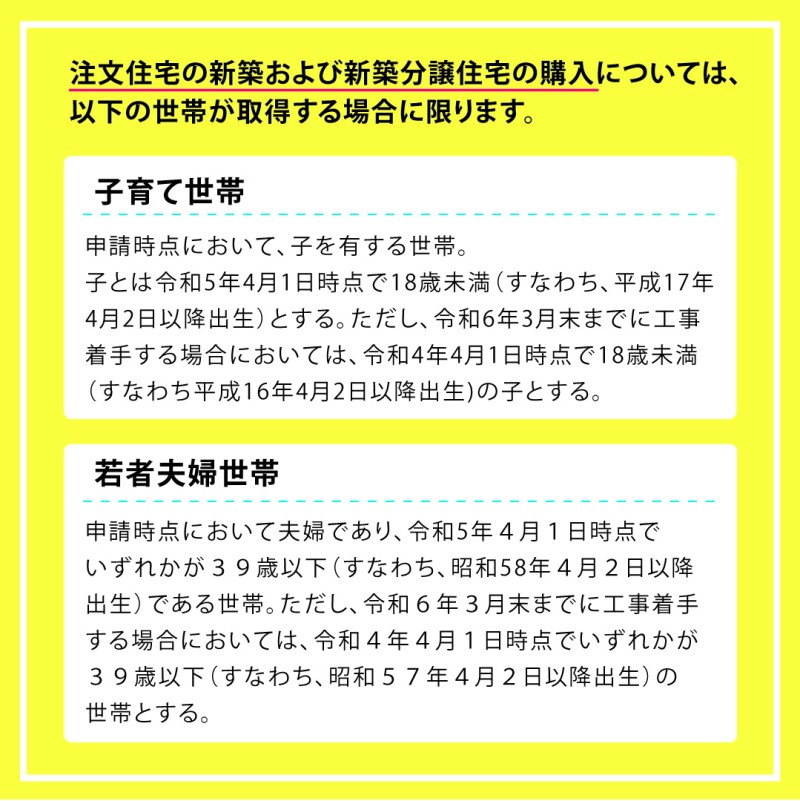 注文住宅の新築および新築分譲住宅の購入については、以下の世帯が取得する場合に限ります。

子育て世帯

申請時点において、子を有する世帯。
子とは令和5年4月1日時点で18歳未満（すなわち、平成17年4月2日以降出生）とする。ただし、令和6年3月末までに工事着手する場合においては、令和4年4月1日時点で18歳未満（すなわち平成16年4月2日以降出生)の子とする。

若者夫婦世帯

申請時点において夫婦であり、令和5年４月１日時点でいずれかが３９歳以下（すなわち、昭和58年４月２日以降出生）である世帯。ただし、令和６年３月末までに工事着手する場合においては、令和４年４月１日時点でいずれかが３９歳以下（すなわち、昭和５７年４月２日以降出生）の世帯とする。